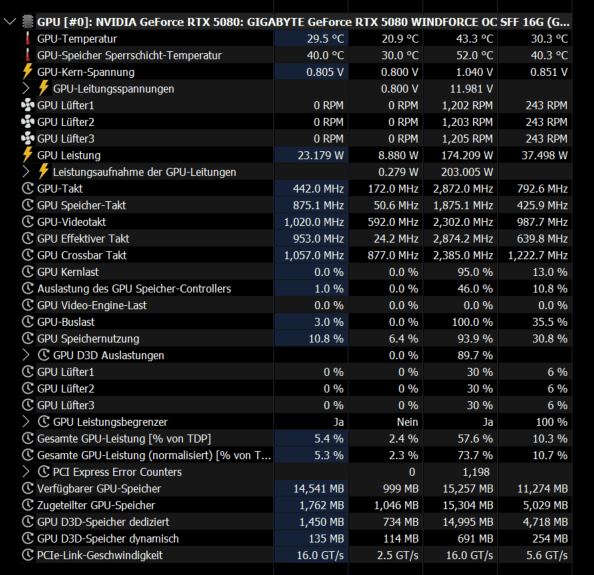 GPU [#0]: NVIDIA GeForce RTX 5080: GIGABYTE GeForce RTX 5080 WINDFORCE OC SFF 16G (G...

| | | | | |
|---|---|---|---|---|
| GPU-Temperatur | 29.5 °C | 20.9 °C | 43.3 °C | 30.3 °C |
| GPU-Speicher Sperrschicht-Temperatur | 40.0 °C | 30.0 °C | 52.0 °C | 40.3 °C |
| GPU-Kern-Spannung | 0.805 V | 0.800 V | 1.040 V | 0.851 V |
| GPU-Leitungsspannungen | | 0.800 V | 11.981 V | |
| GPU Lüfter1 | 0 RPM | 0 RPM | 1,202 RPM | 243 RPM |
| GPU Lüfter2 | 0 RPM | 0 RPM | 1,203 RPM | 243 RPM |
| GPU Lüfter3 | 0 RPM | 0 RPM | 1,205 RPM | 243 RPM |
| GPU Leistung | 23.179 W | 8.880 W | 174.209 W | 37.498 W |
| Leistungsaufnahme der GPU-Leitungen | | 0.279 W | 203.005 W | |
| GPU-Takt | 442.0 MHz | 172.0 MHz | 2,872.0 MHz | 792.6 MHz |
| GPU Speicher-Takt | 875.1 MHz | 50.6 MHz | 1,875.1 MHz | 425.9 MHz |
| GPU-Videotakt | 1,020.0 MHz | 592.0 MHz | 2,302.0 MHz | 987.7 MHz |
| GPU Effektiver Takt | 953.0 MHz | 24.2 MHz | 2,874.2 MHz | 639.8 MHz |
| GPU Crossbar Takt | 1,057.0 MHz | 877.0 MHz | 2,385.0 MHz | 1,222.7 MHz |
| GPU Kernlast | 0.0 % | 0.0 % | 95.0 % | 13.0 % |
| Auslastung des GPU Speicher-Controllers | 1.0 % | 0.0 % | 46.0 % | 10.8 % |
| GPU Video-Engine-Last | 0.0 % | 0.0 % | 0.0 % | 0.0 % |
| GPU-Buslast | 3.0 % | 0.0 % | 100.0 % | 35.5 % |
| GPU Speichernutzung | 10.8 % | 6.4 % | 93.9 % | 30.8 % |
| GPU D3D Auslastungen | | 0.0 % | 89.7 % | |
| GPU Lüfter1 | 0 % | 0 % | 30 % | 6 % |
| GPU Lüfter2 | 0 % | 0 % | 30 % | 6 % |
| GPU Lüfter3 | 0 % | 0 % | 30 % | 6 % |
| GPU Leistungsbegrenzer | Ja | Nein | Ja | 100 % |
| Gesamte GPU-Leistung [% von TDP] | 5.4 % | 2.4 % | 57.6 % | 10.3 % |
| Gesamte GPU-Leistung (normalisiert) [% von T... | 5.3 % | 2.3 % | 73.7 % | 10.7 % |
| PCI Express Error Counters | | 0 | 1,198 | |
| Verfügbarer GPU-Speicher | 14,541 MB | 999 MB | 15,257 MB | 11,274 MB |
| Zugeteilter GPU-Speicher | 1,762 MB | 1,046 MB | 15,304 MB | 5,029 MB |
| GPU D3D-Speicher dediziert | 1,450 MB | 734 MB | 14,995 MB | 4,718 MB |
| GPU D3D-Speicher dynamisch | 135 MB | 114 MB | 691 MB | 254 MB |
| PCIe-Link-Geschwindigkeit | 16.0 GT/s | 2.5 GT/s | 16.0 GT/s | 5.6 GT/s |